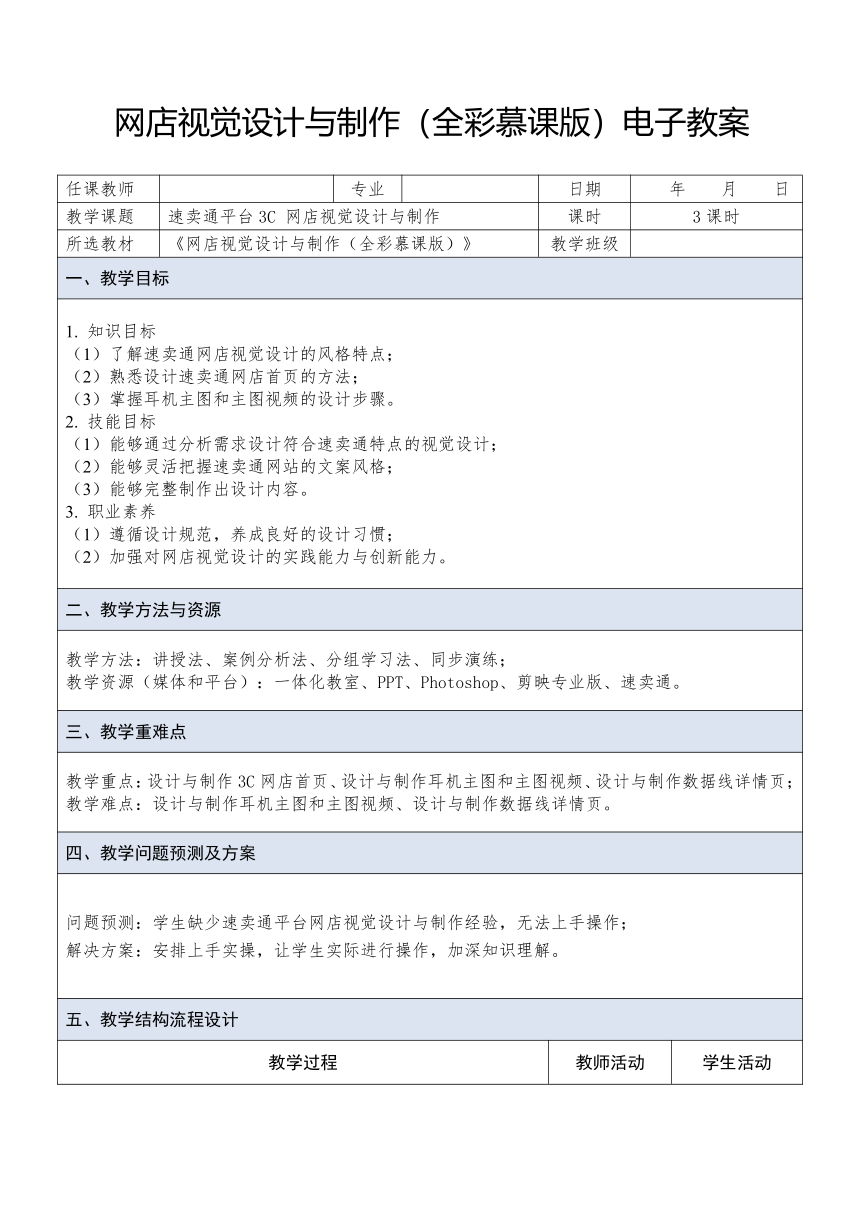 网店视觉设计与制作（全彩慕课版）电子教案

| 任课教师 | | 专业 | | 日期 | 年　　月　　日 |
|---|---|---|---|---|---|
| 教学课题 | 速卖通平台 3C 网店视觉设计与制作 | | | 课时 | 3 课时 |
| 所选教材 | 《网店视觉设计与制作（全彩慕课版）》 | | | 教学班级 | |

一、教学目标

1. 知识目标
（1）了解速卖通网店视觉设计的风格特点；
（2）熟悉设计速卖通网店首页的方法；
（3）掌握耳机主图和主图视频的设计步骤。
2. 技能目标
（1）能够通过分析需求设计符合速卖通特点的视觉设计；
（2）能够灵活把握速卖通网站的文案风格；
（3）能够完整制作出设计内容。
3. 职业素养
（1）遵循设计规范，养成良好的设计习惯；
（2）加强对网店视觉设计的实践能力与创新能力。

二、教学方法与资源

教学方法：讲授法、案例分析法、分组学习法、同步演练；
教学资源（媒体和平台）：一体化教室、PPT、Photoshop、剪映专业版、速卖通。

三、教学重难点

教学重点：设计与制作 3C 网店首页、设计与制作耳机主图和主图视频、设计与制作数据线详情页；
教学难点：设计与制作耳机主图和主图视频、设计与制作数据线详情页。

四、教学问题预测及方案

问题预测：学生缺少速卖通平台网店视觉设计与制作经验，无法上手操作；
解决方案：安排上手实操，让学生实际进行操作，加深知识理解。

五、教学结构流程设计

| 教学过程 | 教师活动 | 学生活动 |
|---|---|---|